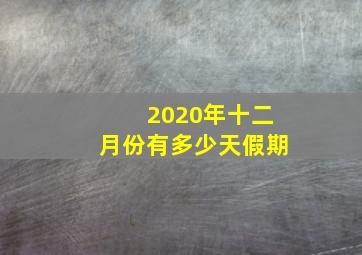 2020年十二月份有多少天假期